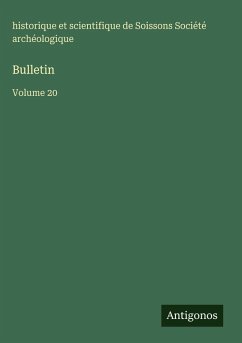 historique et scientifique de Soissons Société archéologique

Bulletin

Volume 20

Antigonos